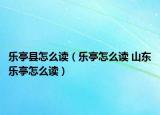 乐亭县怎么读（乐亭怎么读 山东乐亭怎么读）